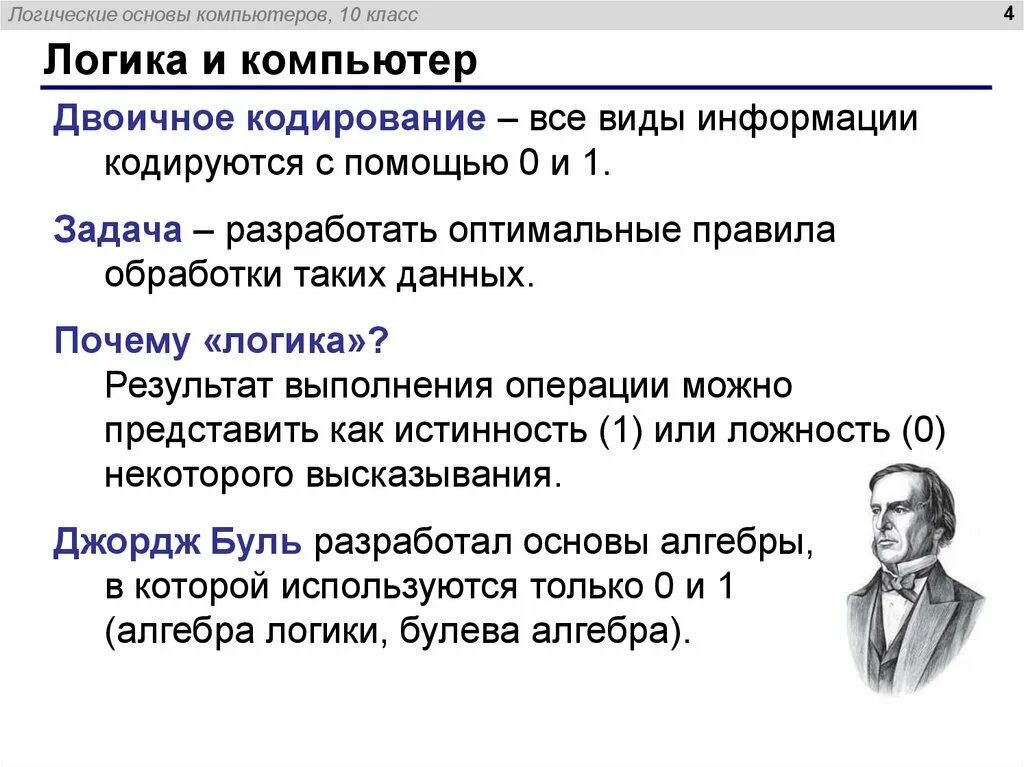 Логические основы компьютеров, 10 класс

4

Логика и компьютер

Двоичное кодирование – все виды информации кодируются с помощью 0 и 1.

Задача – разработать оптимальные правила обработки таких данных.

Почему «логика»?
Результат выполнения операции можно представить как истинность (1) или ложность (0) некоторого высказывания.

Джордж Буль разработал основы алгебры, в которой используются только 0 и 1 (алгебра логики, булева алгебра).